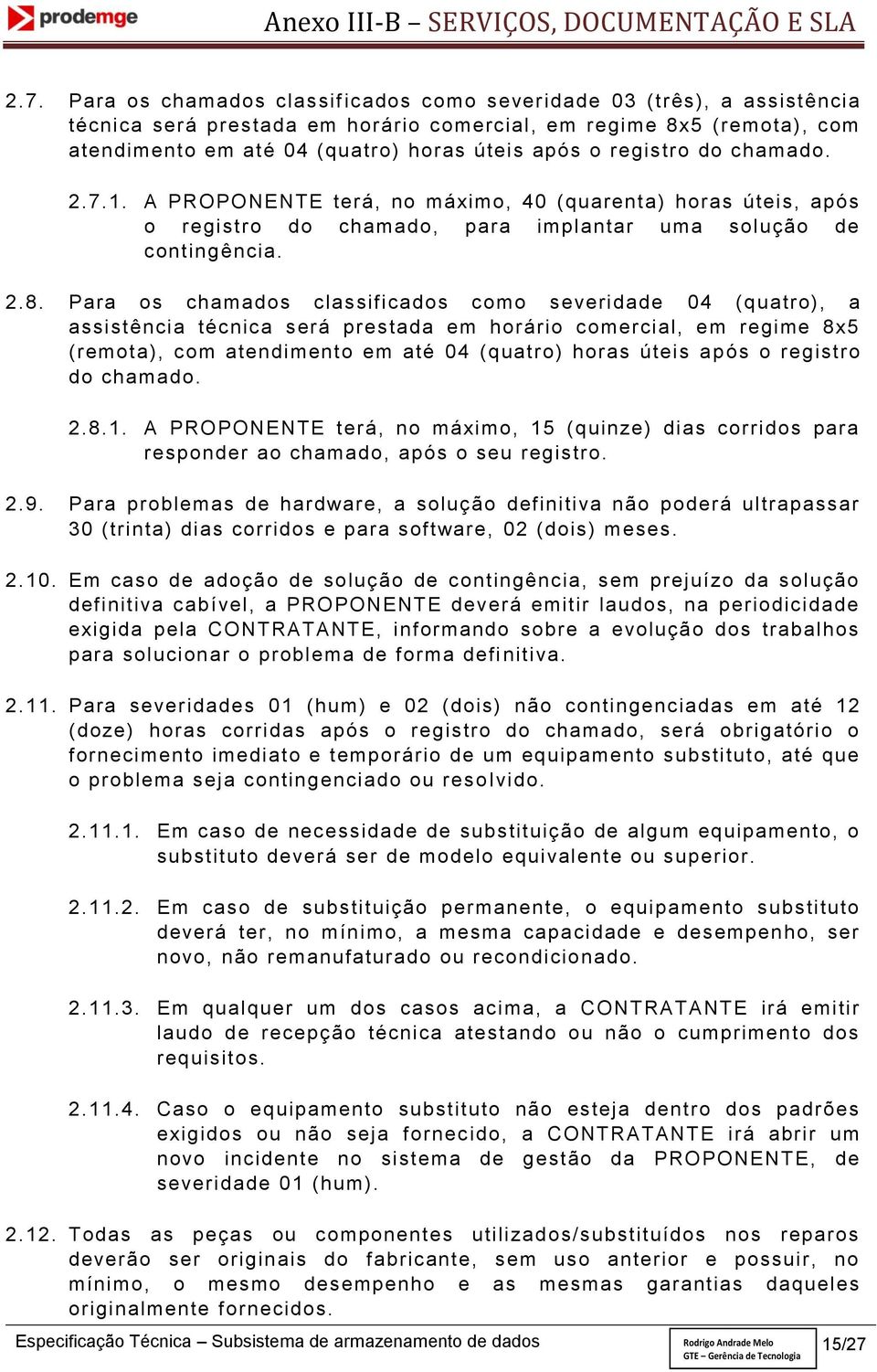 prodemge

Anexo III-B – SERVIÇOS, DOCUMENTAÇÃO E SLA

2.7. Para os chamados classificados como severidade 03 (três), a assistência técnica será prestada em horário comercial, em regime 8x5 (remota), com atendimento em até 04 (quatro) horas úteis após o registro do chamado.

2.7.1. A PROPONENTE terá, no máximo, 40 (quarenta) horas úteis, após o registro do chamado, para implantar uma solução de contingência.

2.8. Para os chamados classificados como severidade 04 (quatro), a assistência técnica será prestada em horário comercial, em regime 8x5 (remota), com atendimento em até 04 (quatro) horas úteis após o registro do chamado.

2.8.1. A PROPONENTE terá, no máximo, 15 (quinze) dias corridos para responder ao chamado, após o seu registro.

2.9. Para problemas de hardware, a solução definitiva não poderá ultrapassar 30 (trinta) dias corridos e para software, 02 (dois) meses.

2.10. Em caso de adoção de solução de contingência, sem prejuízo da solução definitiva cabível, a PROPONENTE deverá emitir laudos, na periodicidade exigida pela CONTRATANTE, informando sobre a evolução dos trabalhos para solucionar o problema de forma definitiva.

2.11. Para severidades 01 (hum) e 02 (dois) não contingenciadas em até 12 (doze) horas corridas após o registro do chamado, será obrigatório o fornecimento imediato e temporário de um equipamento substituto, até que o problema seja contingenciado ou resolvido.

2.11.1. Em caso de necessidade de substituição de algum equipamento, o substituto deverá ser de modelo equivalente ou superior.

2.11.2. Em caso de substituição permanente, o equipamento substituto deverá ter, no mínimo, a mesma capacidade e desempenho, ser novo, não remanufaturado ou recondicionado.

2.11.3. Em qualquer um dos casos acima, a CONTRATANTE irá emitir laudo de recepção técnica atestando ou não o cumprimento dos requisitos.

2.11.4. Caso o equipamento substituto não esteja dentro dos padrões exigidos ou não seja fornecido, a CONTRATANTE irá abrir um novo incidente no sistema de gestão da PROPONENTE, de severidade 01 (hum).

2.12. Todas as peças ou componentes utilizados/substituídos nos reparos deverão ser originais do fabricante, sem uso anterior e possuir, no mínimo, o mesmo desempenho e as mesmas garantias daqueles originalmente fornecidos.

Especificação Técnica – Subsistema de armazenamento de dados

Rodrigo Andrade Melo
GTE – Gerência de Tecnologia

15/27